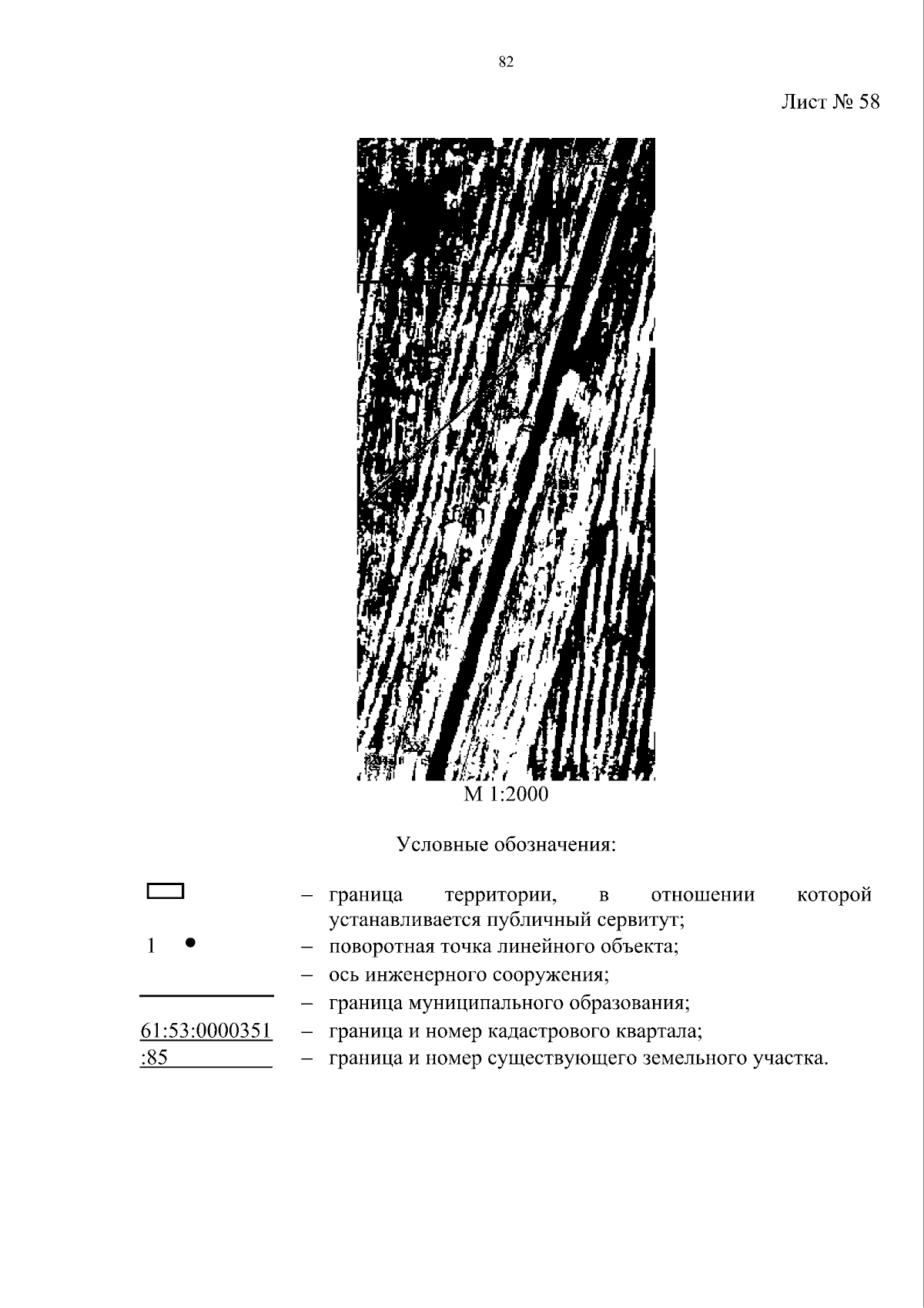 82

Лист № 58

М 1:2000

Условные обозначения:

– граница территории, в отношении которой устанавливается публичный сервитут;

1 • – поворотная точка линейного объекта;

– ось инженерного сооружения;

– граница муниципального образования;

61:53:0000351 – граница и номер кадастрового квартала;

:85 – граница и номер существующего земельного участка.